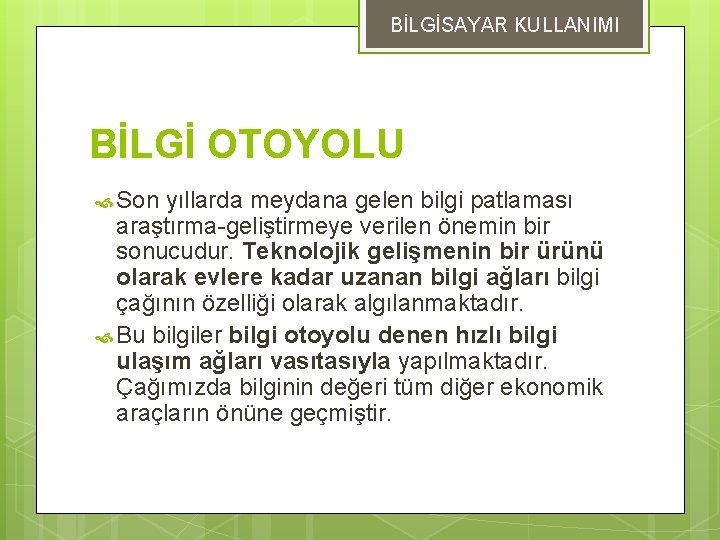 BİLGİSAYAR KULLANIMI

BİLGİ OTOYOLU

Son yıllarda meydana gelen bilgi patlaması araştırma-geliştirmeye verilen önemin bir sonucudur. Teknolojik gelişmenin bir ürünü olarak evlere kadar uzanan bilgi ağları bilgi çağının özelliği olarak algılanmaktadır.

Bu bilgiler bilgi otoyolu denen hızlı bilgi ulaşım ağları vasıtasıyla yapılmaktadır. Çağımızda bilginin değeri tüm diğer ekonomik araçların önüne geçmiştir.